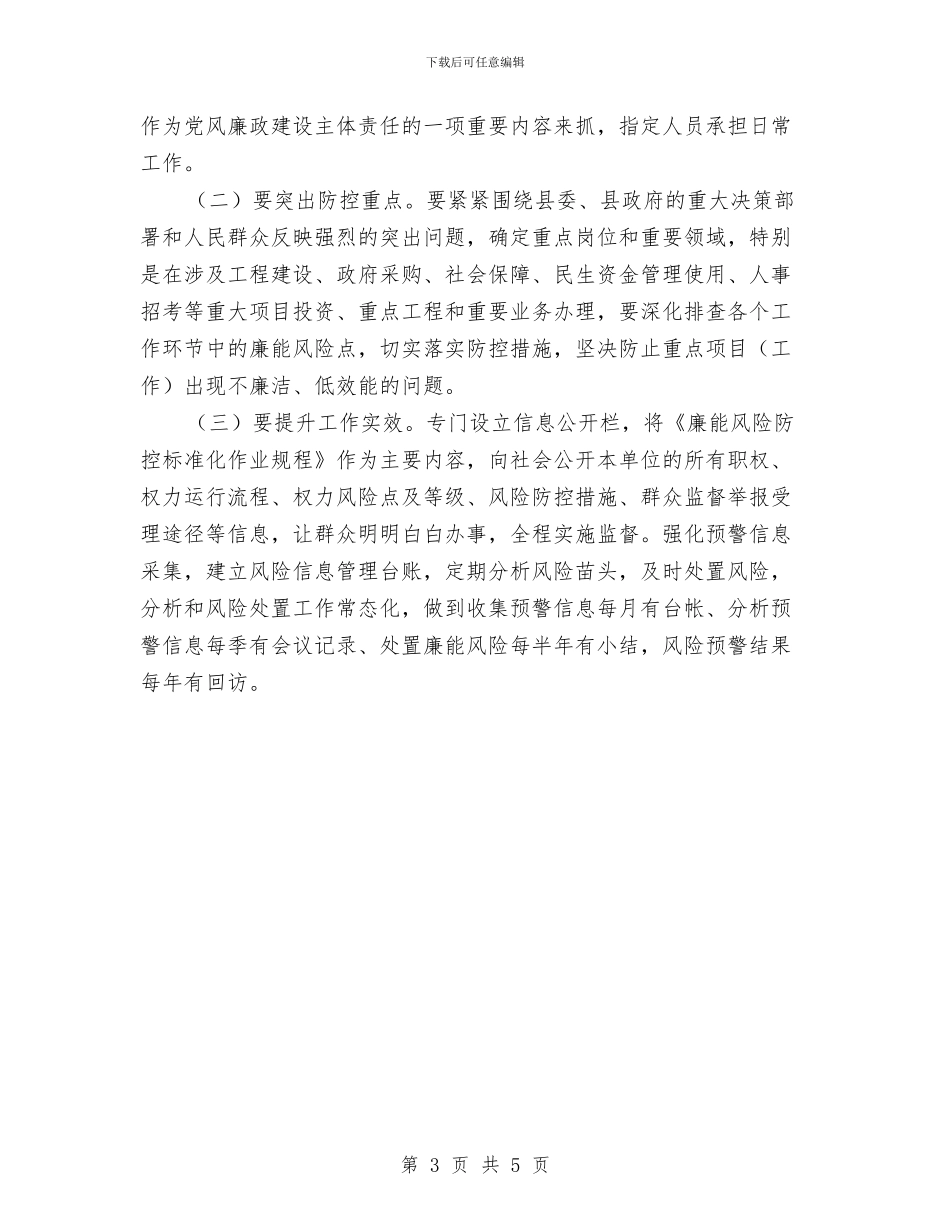 下载后可任意编辑

作为党风廉政建设主体责任的一项重要内容来抓，指定人员承担日常工作。

（二）要突出防控重点。要紧紧围绕县委、县政府的重大决策部署和人民群众反映强烈的突出问题，确定重点岗位和重要领域，特别是在涉及工程建设、政府采购、社会保障、民生资金管理使用、人事招考等重大项目投资、重点工程和重要业务办理，要深化排查各个工作环节中的廉能风险点，切实落实防控措施，坚决防止重点项目（工作）出现不廉洁、低效能的问题。

（三）要提升工作实效。专门设立信息公开栏，将《廉能风险防控标准化作业规程》作为主要内容，向社会公开本单位的所有职权、权力运行流程、权力风险点及等级、风险防控措施、群众监督举报受理途径等信息，让群众明明白白办事，全程实施监督。强化预警信息采集，建立风险信息管理台账，定期分析风险苗头，及时处置风险，分析和风险处置工作常态化，做到收集预警信息每月有台帐、分析预警信息每季有会议记录、处置廉能风险每半年有小结，风险预警结果每年有回访。

第 3 页 共 5 页